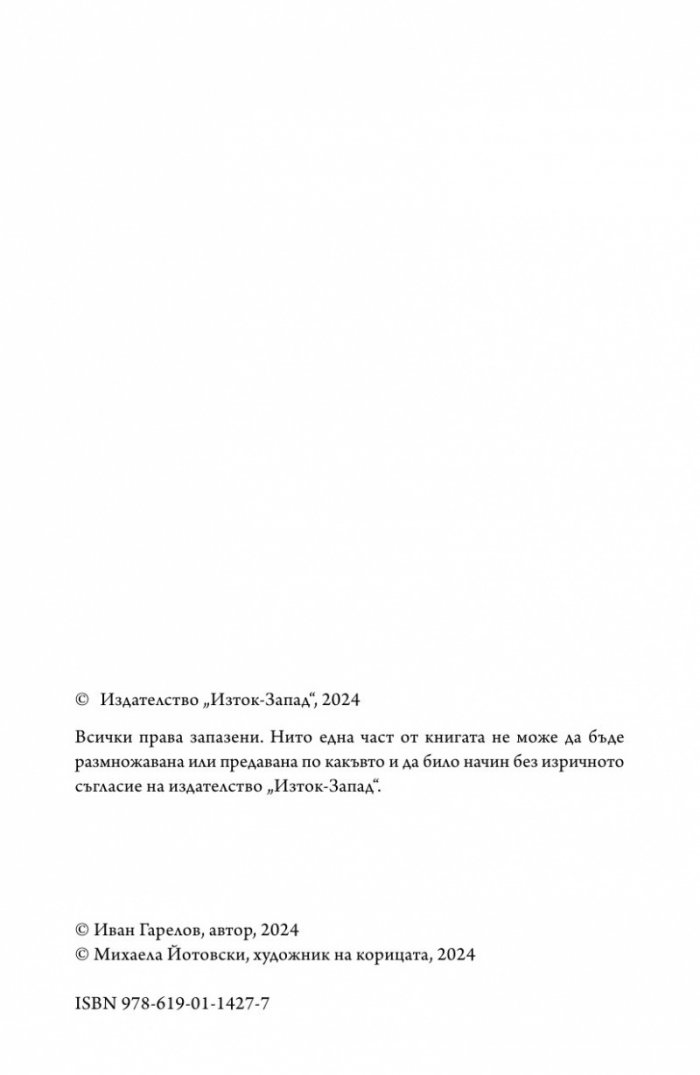 © Издателство „Изток-Запад“, 2024

Всички права запазени. Нито една част от книгата не може да бъде размножавана или предавана по какъвто и да било начин без изричното съгласие на издателство „Изток-Запад“.

© Иван Гарелов, автор, 2024
© Михаела Йотовски, художник на корицата, 2024

ISBN 978-619-01-1427-7